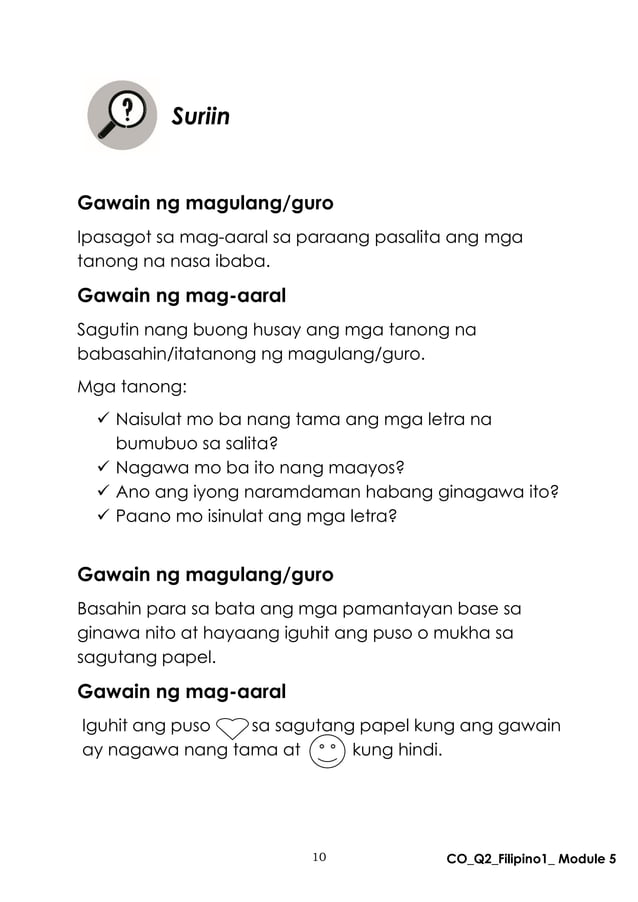 Suriin

Gawain ng magulang/guro

Ipasagot sa mag-aaral sa paraang pasalita ang mga tanong na nasa ibaba.

Gawain ng mag-aaral

Sagutin nang buong husay ang mga tanong na babasahin/itatanong ng magulang/guro.

Mga tanong:

✓ Naisulat mo ba nang tama ang mga letra na bumubuo sa salita?
✓ Nagawa mo ba ito nang maayos?
✓ Ano ang iyong naramdaman habang ginagawa ito?
✓ Paano mo isinulat ang mga letra?

Gawain ng magulang/guro

Basahin para sa bata ang mga pamantayan base sa ginawa nito at hayaang iguhit ang puso o mukha sa sagutang papel.

Gawain ng mag-aaral

Iguhit ang puso sa sagutang papel kung ang gawain ay nagawa nang tama at kung hindi.

10 CO_Q2_Filipino1_ Module 5